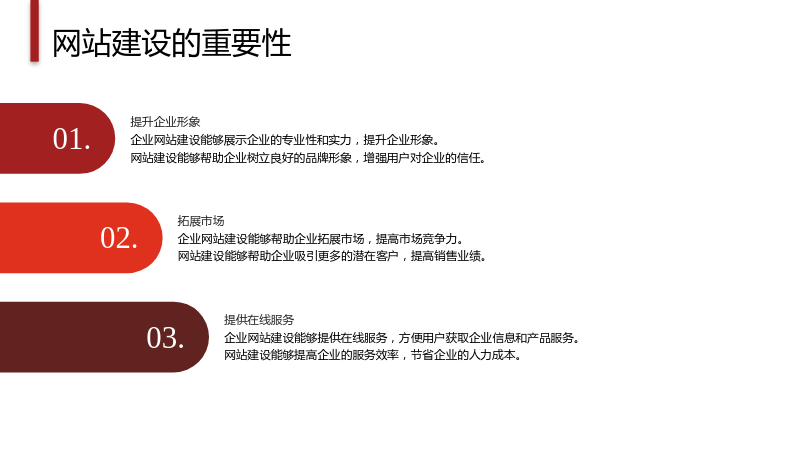 网站建设的重要性

01.

提升企业形象

企业网站建设能够展示企业的专业性和实力，提升企业形象。

网站建设能够帮助企业树立良好的品牌形象，增强用户对企业的信任。

02.

拓展市场

企业网站建设能够帮助企业拓展市场，提高市场竞争力。

网站建设能够帮助企业吸引更多的潜在客户，提高销售业绩。

03.

提供在线服务

企业网站建设能够提供在线服务，方便用户获取企业信息和产品服务。

网站建设能够提高企业的服务效率，节省企业的人力成本。